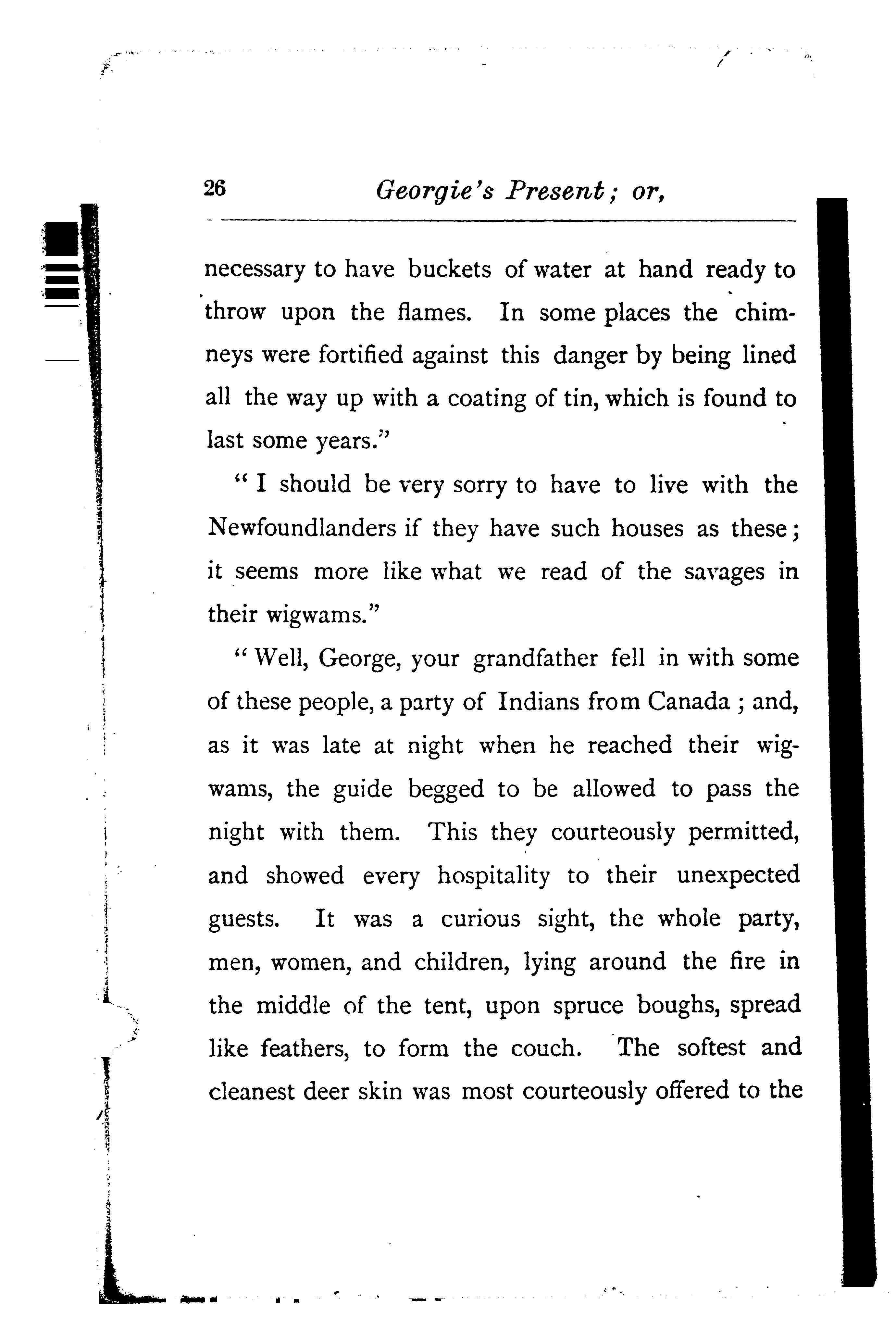 26 Georgie's Present; or,

necessary to have buckets of water at hand ready to throw upon the flames. In some places the chimneys were fortified against this danger by being lined all the way up with a coating of tin, which is found to last some years."

"I should be very sorry to have to live with the Newfoundlanders if they have such houses as these; it seems more like what we read of the savages in their wigwams."

"Well, George, your grandfather fell in with some of these people, a party of Indians from Canada; and, as it was late at night when he reached their wigwams, the guide begged to be allowed to pass the night with them. This they courteously permitted, and showed every hospitality to their unexpected guests. It was a curious sight, the whole party, men, women, and children, lying around the fire in the middle of the tent, upon spruce boughs, spread like feathers, to form the couch. The softest and cleanest deer skin was most courteously offered to the